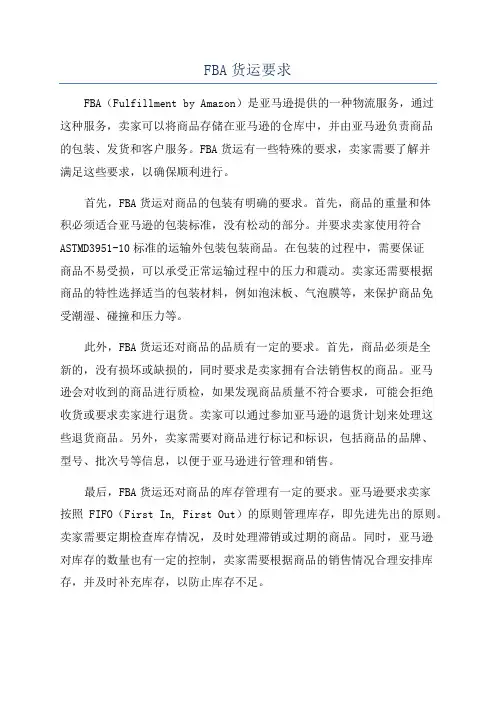 FBA 货运要求

FBA（Fulfillment by Amazon）是亚马逊提供的一种物流服务，通过这种服务，卖家可以将商品存储在亚马逊的仓库中，并由亚马逊负责商品的包装、发货和客户服务。FBA 货运有一些特殊的要求，卖家需要了解并满足这些要求，以确保顺利进行。

首先，FBA 货运对商品的包装有明确的要求。首先，商品的重量和体积必须适合亚马逊的包装标准，没有松动的部分。并要求卖家使用符合 ASTMD3951-10 标准的运输外包装包装商品。在包装的过程中，需要保证商品不易受损，可以承受正常运输过程中的压力和震动。卖家还需要根据商品的特性选择适当的包装材料，例如泡沫板、气泡膜等，来保护商品免受潮湿、碰撞和压力等。

此外，FBA 货运还对商品的品质有一定的要求。首先，商品必须是全新的，没有损坏或缺损的，同时要求是卖家拥有合法销售权的商品。亚马逊会对收到的商品进行质检，如果发现商品质量不符合要求，可能会拒绝收货或要求卖家进行退货。卖家可以通过参加亚马逊的退货计划来处理这些退货商品。另外，卖家需要对商品进行标记和标识，包括商品的品牌、型号、批次号等信息，以便于亚马逊进行管理和销售。

最后，FBA 货运还对商品的库存管理有一定的要求。亚马逊要求卖家按照 FIFO（First In, First Out）的原则管理库存，即先进先出的原则。卖家需要定期检查库存情况，及时处理滞销或过期的商品。同时，亚马逊对库存的数量也有一定的控制，卖家需要根据商品的销售情况合理安排库存，并及时补充库存，以防止库存不足。